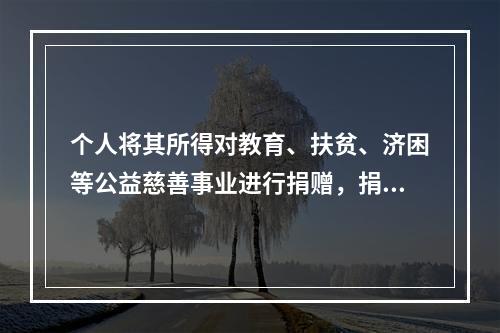 个人将其所得对教育、扶贫、济困等公益慈善事业进行捐赠，捐...